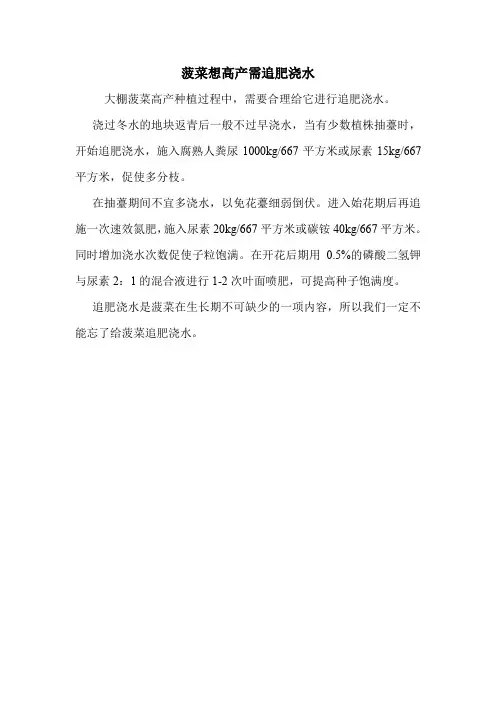 菠菜想高产需追肥浇水

大棚菠菜高产种植过程中，需要合理给它进行追肥浇水。

浇过冬水的地块返青后一般不过早浇水，当有少数植株抽薹时，开始追肥浇水，施入腐熟人粪尿 1000kg/667 平方米或尿素 15kg/667 平方米，促使多分枝。

在抽薹期间不宜多浇水，以免花薹细弱倒伏。进入始花期后再追施一次速效氮肥，施入尿素 20kg/667 平方米或碳铵 40kg/667 平方米。同时增加浇水次数促使子粒饱满。在开花后期用 0.5%的磷酸二氢钾与尿素 2：1 的混合液进行 1-2 次叶面喷肥，可提高种子饱满度。

追肥浇水是菠菜在生长期不可缺少的一项内容，所以我们一定不能忘了给菠菜追肥浇水。